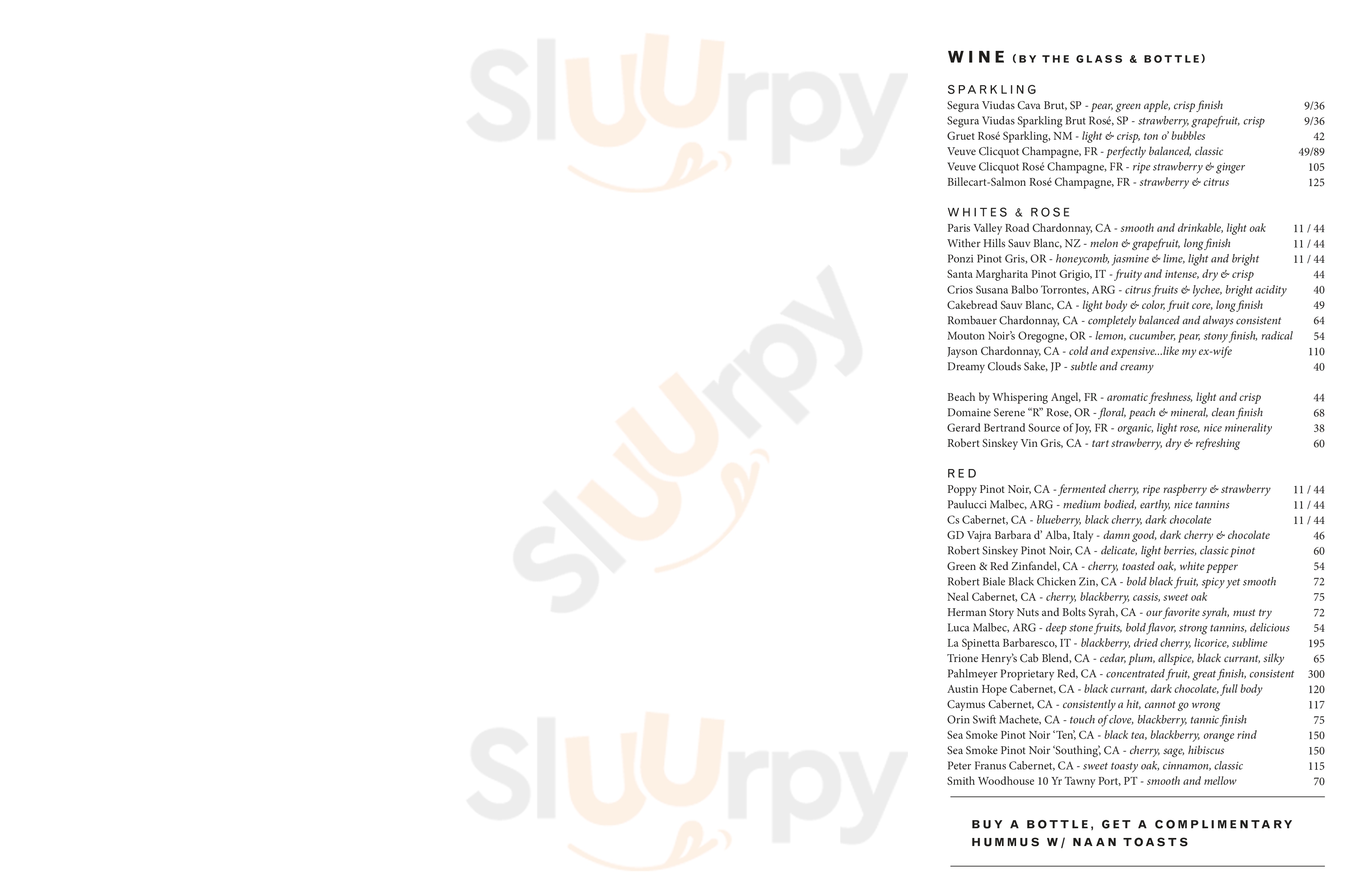 WINE (BY THE GLASS & BOTTLE)

SPARKLING
Segura Viudas Cava Brut, SP - pear, green apple, crisp finish 9/36
Segura Viudas Sparkling Brut Rosé, SP - strawberry, grapefruit, crisp 9/36
Gruet Rosé Sparkling, NM - light & crisp, ton o' bubbles 42
Veuve Clicquot Champagne, FR - perfectly balanced, classic 49/89
Veuve Clicquot Rosé Champagne, FR - ripe strawberry & ginger 105
Billecart-Salmon Rosé Champagne, FR - strawberry & citrus 125

WHITES & ROSE
Paris Valley Road Chardonnay, CA - smooth and drinkable, light oak 11 / 44
Wither Hills Sauv Blanc, NZ - melon & grapefruit, long finish 11 / 44
Ponzi Pinot Gris, OR - honeycomb, jasmine & lime, light and bright 11 / 44
Santa Margharita Pinot Grigio, IT - fruity and intense, dry & crisp 44
Crios Susana Balbo Torrontes, ARG - citrus fruits & lychee, bright acidity 40
Cakebread Sauv Blanc, CA - light body & color, fruit core, long finish 49
Rombauer Chardonnay, CA - completely balanced and always consistent 64
Mouton Noir's Oregogne, OR - lemon, cucumber, pear, stony finish, radical 54
Jayson Chardonnay, CA - cold and expensive...like my ex-wife 110
Dreamy Clouds Sake, JP - subtle and creamy 40

Beach by Whispering Angel, FR - aromatic freshness, light and crisp 44
Domaine Serene "R" Rose, OR - floral, peach & mineral, clean finish 68
Gerard Bertrand Source of Joy, FR - organic, light rose, nice minerality 38
Robert Sinskey Vin Gris, CA - tart strawberry, dry & refreshing 60

RED
Poppy Pinot Noir, CA - fermented cherry, ripe raspberry & strawberry 11 / 44
Paulucci Malbec, ARG - medium bodied, earthy, nice tannins 11 / 44
Cs Cabernet, CA - blueberry, black cherry, dark chocolate 11 / 44
GD Vajra Barbara d' Alba, Italy - damn good, dark cherry & chocolate 46
Robert Sinskey Pinot Noir, CA - delicate, light berries, classic pinot 60
Green & Red Zinfandel, CA - cherry, toasted oak, white pepper 54
Robert Biale Black Chicken Zin, CA - bold black fruit, spicy yet smooth 72
Neal Cabernet, CA - cherry, blackberry, cassis, sweet oak 75
Herman Story Nuts and Bolts Syrah, CA - our favorite syrah, must try 72
Luca Malbec, ARG - deep stone fruits, bold flavor, strong tannins, delicious 54
La Spinetta Barbaresco, IT - blackberry, dried cherry, licorice, sublime 195
Trione Henry's Cab Blend, CA - cedar, plum, allspice, black currant, silky 65
Pahlmeyer Proprietary Red, CA - concentrated fruit, great finish, consistent 300
Austin Hope Cabernet, CA - black currant, dark chocolate, full body 120
Caymus Cabernet, CA - consistently a hit, cannot go wrong 117
Orin Swift Machete, CA - touch of clove, blackberry, tannic finish 75
Sea Smoke Pinot Noir 'Ten', CA - black tea, blackberry, orange rind 150
Sea Smoke Pinot Noir 'Southing', CA - cherry, sage, hibiscus 150
Peter Franus Cabernet, CA - sweet toasty oak, cinnamon, classic 115
Smith Woodhouse 10 Yr Tawny Port, PT - smooth and mellow 70

BUY A BOTTLE, GET A COMPLIMENTARY HUMMUS W/ NAAN TOASTS

Sluurpy